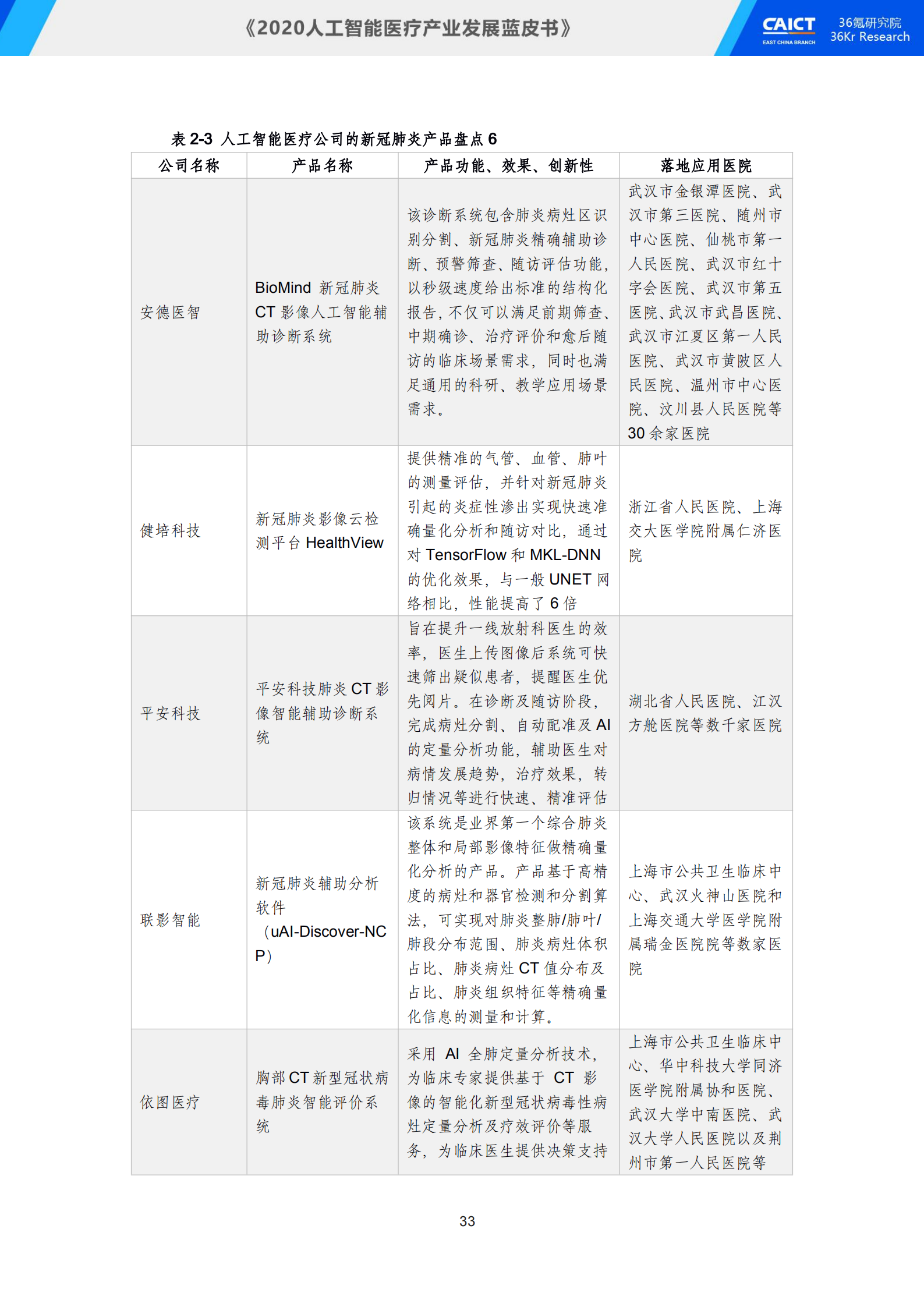 《2020人工智能医疗产业发展蓝皮书》

CAICT EAST CHINA BRANCH 36氪研究院 36Kr Research

表 2-3 人工智能医疗公司的新冠肺炎产品盘点 6

| 公司名称 | 产品名称 | 产品功能、效果、创新性 | 落地应用医院 |
|---|---|---|---|
| 安德医智 | BioMind 新冠肺炎 CT 影像人工智能辅助诊断系统 | 该诊断系统包含肺炎病灶区识别分割、新冠肺炎精确辅助诊断、预警筛查、随访评估功能，以秒级速度给出标准的结构化报告，不仅可以满足前期筛查、中期确诊、治疗评价和愈后随访的临床场景需求，同时也满足通用的科研、教学应用场景需求。 | 武汉市金银潭医院、武汉市第三医院、随州市中心医院、仙桃市第一人民医院、武汉市红十字会医院、武汉市第五医院、武汉市武昌医院、武汉市江夏区第一人民医院、武汉市黄陂区人民医院、温州市中心医院、汶川县人民医院等 30 余家医院 |
| 健培科技 | 新冠肺炎影像云检测平台 HealthView | 提供精准的气管、血管、肺叶的测量评估，并针对新冠肺炎引起的炎症性渗出实现快速准确量化分析和随访对比，通过对 TensorFlow 和 MKL-DNN 的优化效果，与一般 UNET 网络相比，性能提高了 6 倍 | 浙江省人民医院、上海交大医学院附属仁济医院 |
| 平安科技 | 平安科技肺炎 CT 影像智能辅助诊断系统 | 旨在提升一线放射科医生的效率，医生上传图像后系统可快速筛出疑似患者，提醒医生优先阅片。在诊断及随访阶段，完成病灶分割、自动配准及 AI 的定量分析功能，辅助医生对病情发展趋势，治疗效果，转归情况等进行快速、精准评估 | 湖北省人民医院、江汉方舱医院等数千家医院 |
| 联影智能 | 新冠肺炎辅助分析软件（uAI-Discover-NCP） | 该系统是业界第一个综合肺炎整体和局部影像特征做精确量化分析的产品。产品基于高精度的病灶和器官检测和分割算法，可实现对肺炎整肺/肺叶/肺段分布范围、肺炎病灶体积占比、肺炎病灶 CT 值分布及占比、肺炎组织特征等精确量化信息的测量和计算。 | 上海市公共卫生临床中心、武汉火神山医院和上海交通大学医学院附属瑞金医院院等数家医院 |
| 依图医疗 | 胸部 CT 新型冠状病毒肺炎智能评价系统 | 采用 AI 全肺定量分析技术，为临床专家提供基于 CT 影像的智能化新型冠状病毒性病灶定量分析及疗效评价等服务，为临床医生提供决策支持 | 上海市公共卫生临床中心、华中科技大学同济医学院附属协和医院、武汉大学中南医院、武汉大学人民医院以及荆州市第一人民医院等 |

33